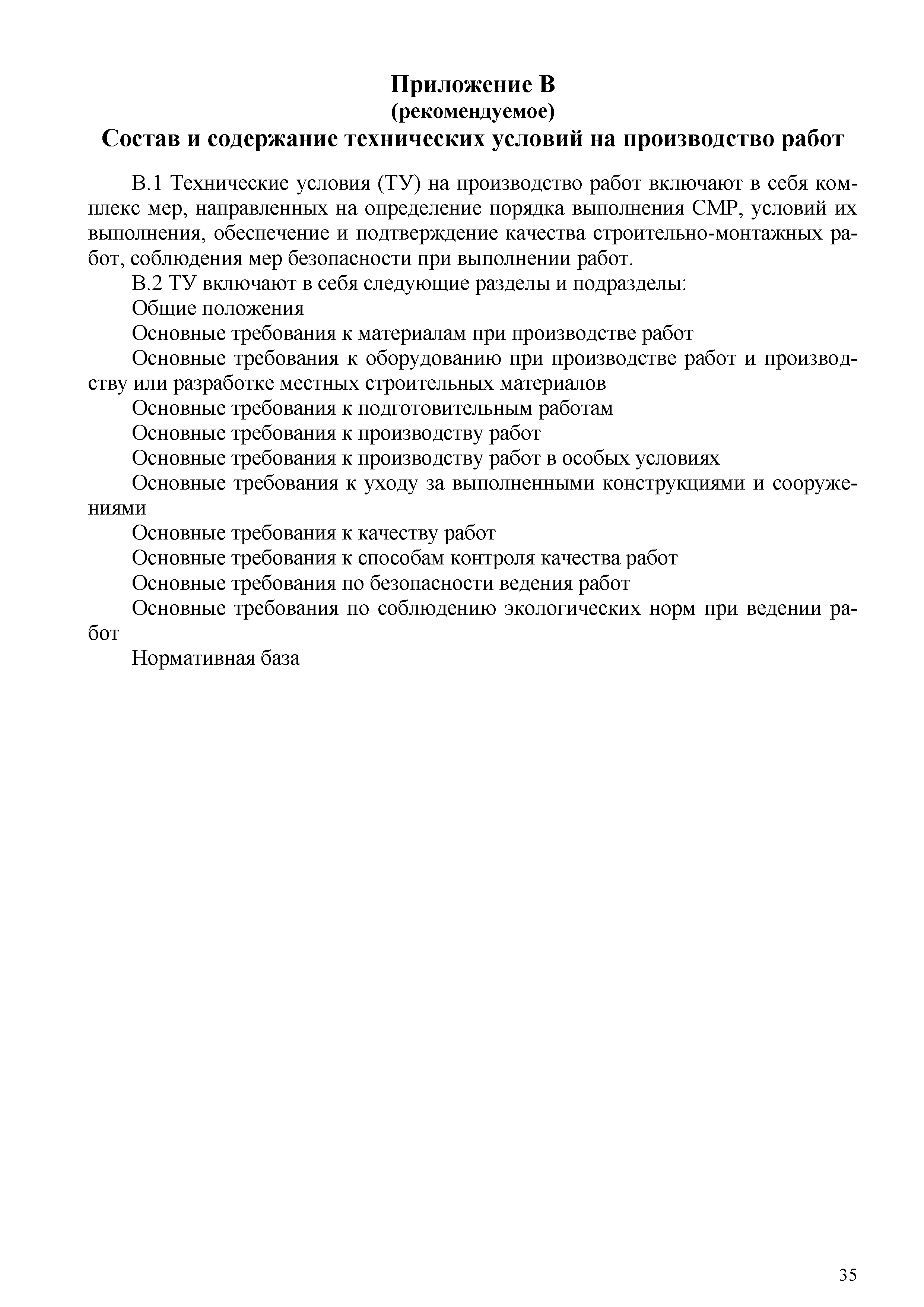 Приложение В
(рекомендуемое)
Состав и содержание технических условий на производство работ

В.1 Технические условия (ТУ) на производство работ включают в себя комплекс мер, направленных на определение порядка выполнения СМР, условий их выполнения, обеспечение и подтверждение качества строительно-монтажных работ, соблюдения мер безопасности при выполнении работ.

В.2 ТУ включают в себя следующие разделы и подразделы:

Общие положения

Основные требования к материалам при производстве работ

Основные требования к оборудованию при производстве работ и производству или разработке местных строительных материалов

Основные требования к подготовительным работам

Основные требования к производству работ

Основные требования к производству работ в особых условиях

Основные требования к уходу за выполненными конструкциями и сооружениями

Основные требования к качеству работ

Основные требования к способам контроля качества работ

Основные требования по безопасности ведения работ

Основные требования по соблюдению экологических норм при ведении работ

Нормативная база

35